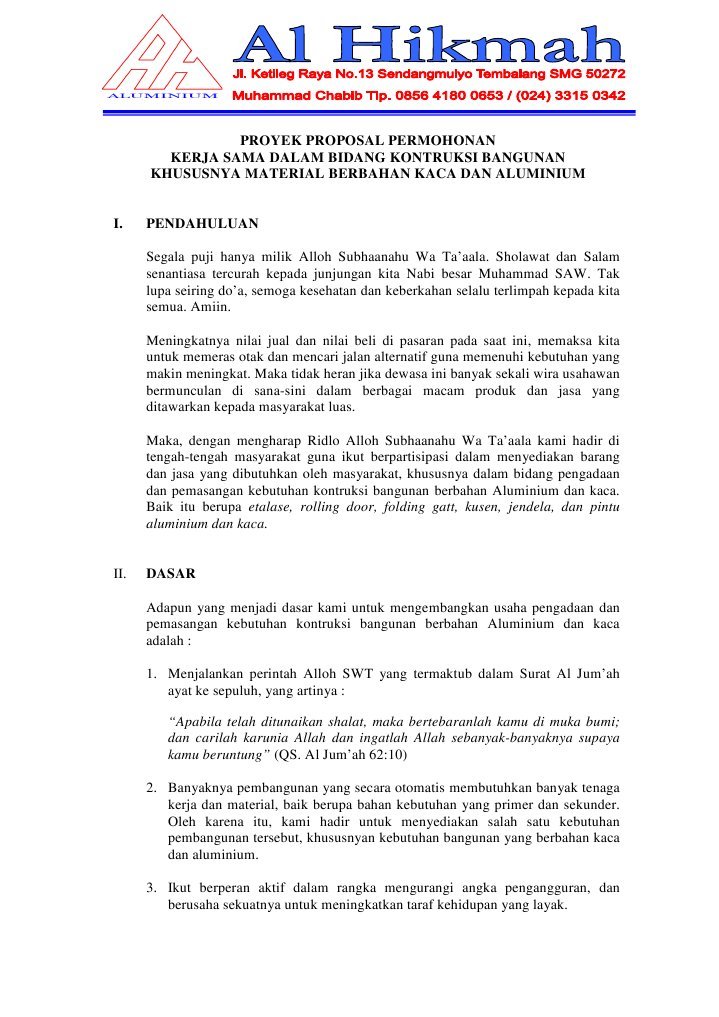 ALUMINIUM

Al Hikmah
Jl. Ketileg Raya No.13 Sendangmulyo Tembalang SMG 50272
Muhammad Chabib Tlp. 0856 4180 0653 / (024) 3315 0342

PROYEK PROPOSAL PERMOHONAN
KERJA SAMA DALAM BIDANG KONTRUKSI BANGUNAN
KHUSUSNYA MATERIAL BERBAHAN KACA DAN ALUMINIUM

I. PENDAHULUAN

Segala puji hanya milik Alloh Subhaanahu Wa Ta'aala. Sholawat dan Salam senantiasa tercurah kepada junjungan kita Nabi besar Muhammad SAW. Tak lupa seiring do'a, semoga kesehatan dan keberkahan selalu terlimpah kepada kita semua. Amiin.

Meningkatnya nilai jual dan nilai beli di pasaran pada saat ini, memaksa kita untuk memeras otak dan mencari jalan alternatif guna memenuhi kebutuhan yang makin meningkat. Maka tidak heran jika dewasa ini banyak sekali wira usahawan bermunculan di sana-sini dalam berbagai macam produk dan jasa yang ditawarkan kepada masyarakat luas.

Maka, dengan mengharap Ridlo Alloh Subhaanahu Wa Ta'aala kami hadir di tengah-tengah masyarakat guna ikut berpartisipasi dalam menyediakan barang dan jasa yang dibutuhkan oleh masyarakat, khususnya dalam bidang pengadaan dan pemasangan kebutuhan kontruksi bangunan berbahan Aluminium dan kaca. Baik itu berupa etalase, rolling door, folding gatt, kusen, jendela, dan pintu aluminium dan kaca.

II. DASAR

Adapun yang menjadi dasar kami untuk mengembangkan usaha pengadaan dan pemasangan kebutuhan kontruksi bangunan berbahan Aluminium dan kaca adalah :

1. Menjalankan perintah Alloh SWT yang termaktub dalam Surat Al Jum'ah ayat ke sepuluh, yang artinya :

"Apabila telah ditunaikan shalat, maka bertebaranlah kamu di muka bumi; dan carilah karunia Allah dan ingatlah Allah sebanyak-banyaknya supaya kamu beruntung" (QS. Al Jum'ah 62:10)

2. Banyaknya pembangunan yang secara otomatis membutuhkan banyak tenaga kerja dan material, baik berupa bahan kebutuhan yang primer dan sekunder. Oleh karena itu, kami hadir untuk menyediakan salah satu kebutuhan pembangunan tersebut, khususnyan kebutuhan bangunan yang berbahan kaca dan aluminium.

3. Ikut berperan aktif dalam rangka mengurangi angka pengangguran, dan berusaha sekuatnya untuk meningkatkan taraf kehidupan yang layak.